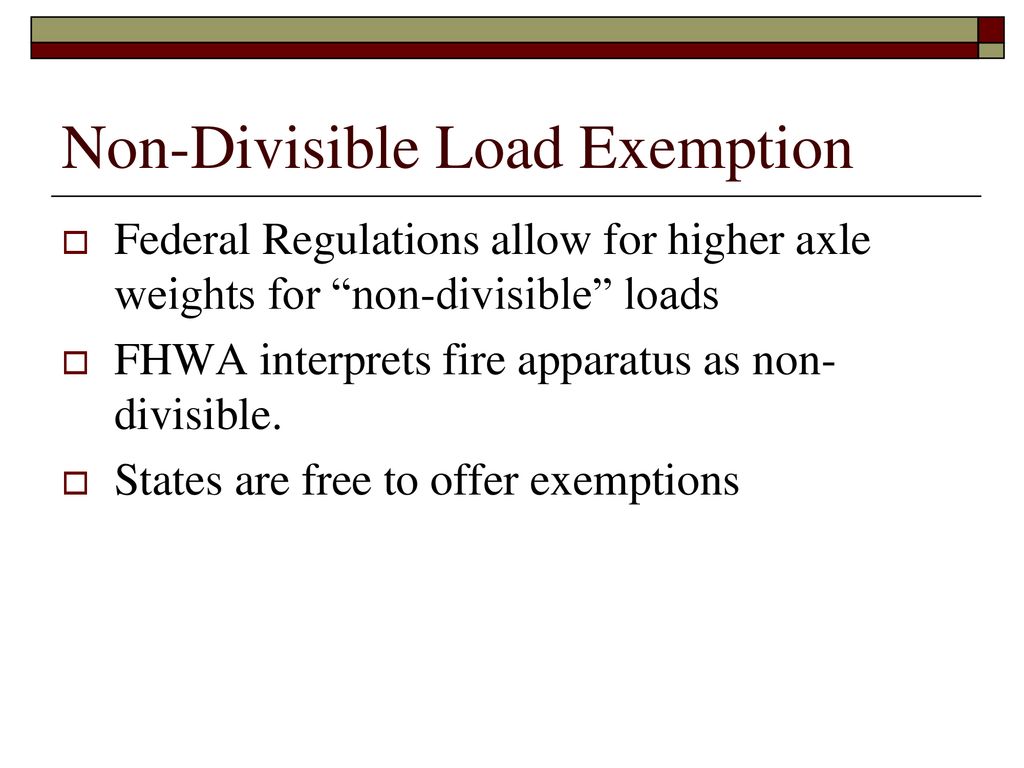 Non-Divisible Load Exemption

Federal Regulations allow for higher axle weights for “non-divisible” loads

FHWA interprets fire apparatus as non-divisible.

States are free to offer exemptions